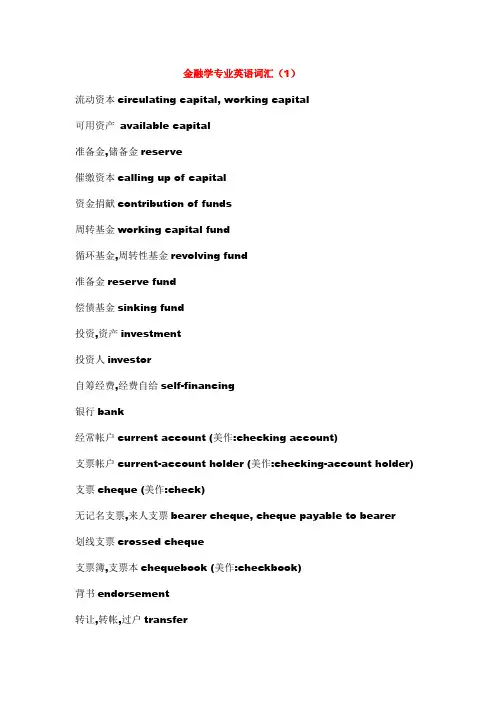 金融学专业英语词汇（1）

流动资本 circulating capital, working capital

可用资产 available capital

准备金,储备金 reserve

催缴资本 calling up of capital

资金捐献 contribution of funds

周转基金 working capital fund

循环基金,周转性基金 revolving fund

准备金 reserve fund

偿债基金 sinking fund

投资,资产 investment

投资人 investor

自筹经费,经费自给 self-financing

银行 bank

经常帐户 current account (美作:checking account)

支票帐户 current-account holder (美作:checking-account holder)

支票 cheque (美作:check)

无记名支票,来人支票 bearer cheque, cheque payable to bearer

划线支票 crossed cheque

支票簿,支票本 chequebook (美作:checkbook)

背书 endorsement

转让,转帐,过户 transfer